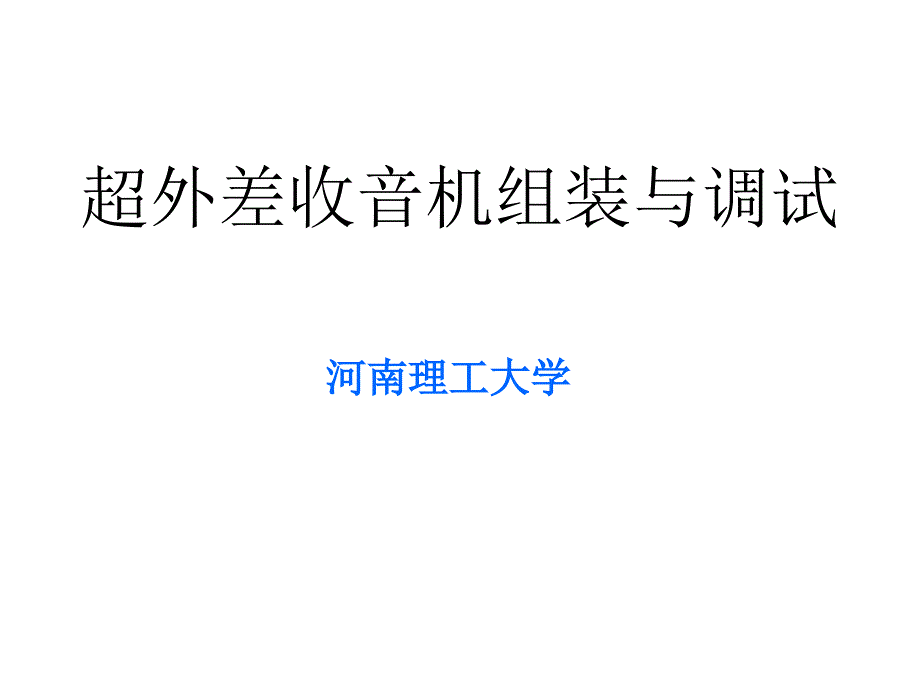 超外差收音机组装与调试

河南理工大学